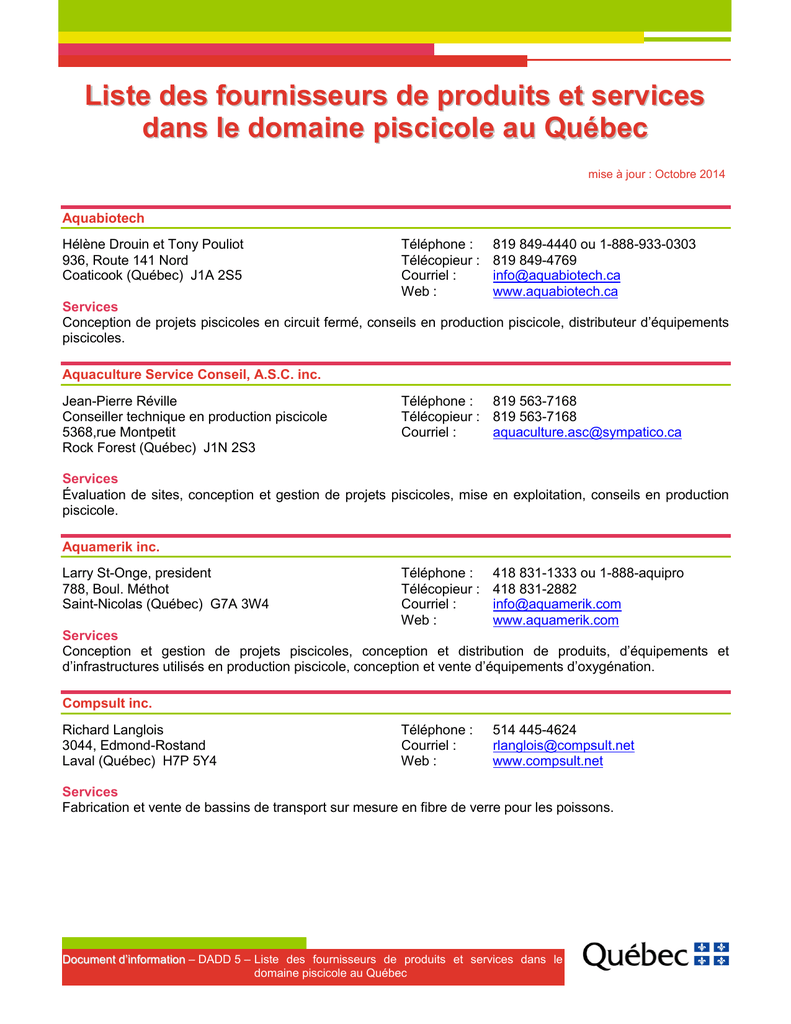 Liste des fournisseurs de produits et services dans le domaine piscicole au Québec

mise à jour : Octobre 2014

Aquabiotech

Hélène Drouin et Tony Pouliot
936, Route 141 Nord
Coaticook (Québec) J1A 2S5

Téléphone : 819 849-4440 ou 1-888-933-0303
Télécopieur : 819 849-4769
Courriel : info@aquabiotech.ca
Web : www.aquabiotech.ca

Services
Conception de projets piscicoles en circuit fermé, conseils en production piscicole, distributeur d'équipements piscicoles.

Aquaculture Service Conseil, A.S.C. inc.

Jean-Pierre Réville
Conseiller technique en production piscicole
5368,rue Montpetit
Rock Forest (Québec) J1N 2S3

Téléphone : 819 563-7168
Télécopieur : 819 563-7168
Courriel : aquaculture.asc@sympatico.ca

Services
Évaluation de sites, conception et gestion de projets piscicoles, mise en exploitation, conseils en production piscicole.

Aquamerik inc.

Larry St-Onge, president
788, Boul. Méthot
Saint-Nicolas (Québec) G7A 3W4

Téléphone : 418 831-1333 ou 1-888-aquipro
Télécopieur : 418 831-2882
Courriel : info@aquamerik.com
Web : www.aquamerik.com

Services
Conception et gestion de projets piscicoles, conception et distribution de produits, d'équipements et d'infrastructures utilisés en production piscicole, conception et vente d'équipements d'oxygénation.

Compsult inc.

Richard Langlois
3044, Edmond-Rostand
Laval (Québec) H7P 5Y4

Téléphone : 514 445-4624
Courriel : rlanglois@compsult.net
Web : www.compsult.net

Services
Fabrication et vente de bassins de transport sur mesure en fibre de verre pour les poissons.

Document d'information – DADD 5 – Liste des fournisseurs de produits et services dans le domaine piscicole au Québec

Québec